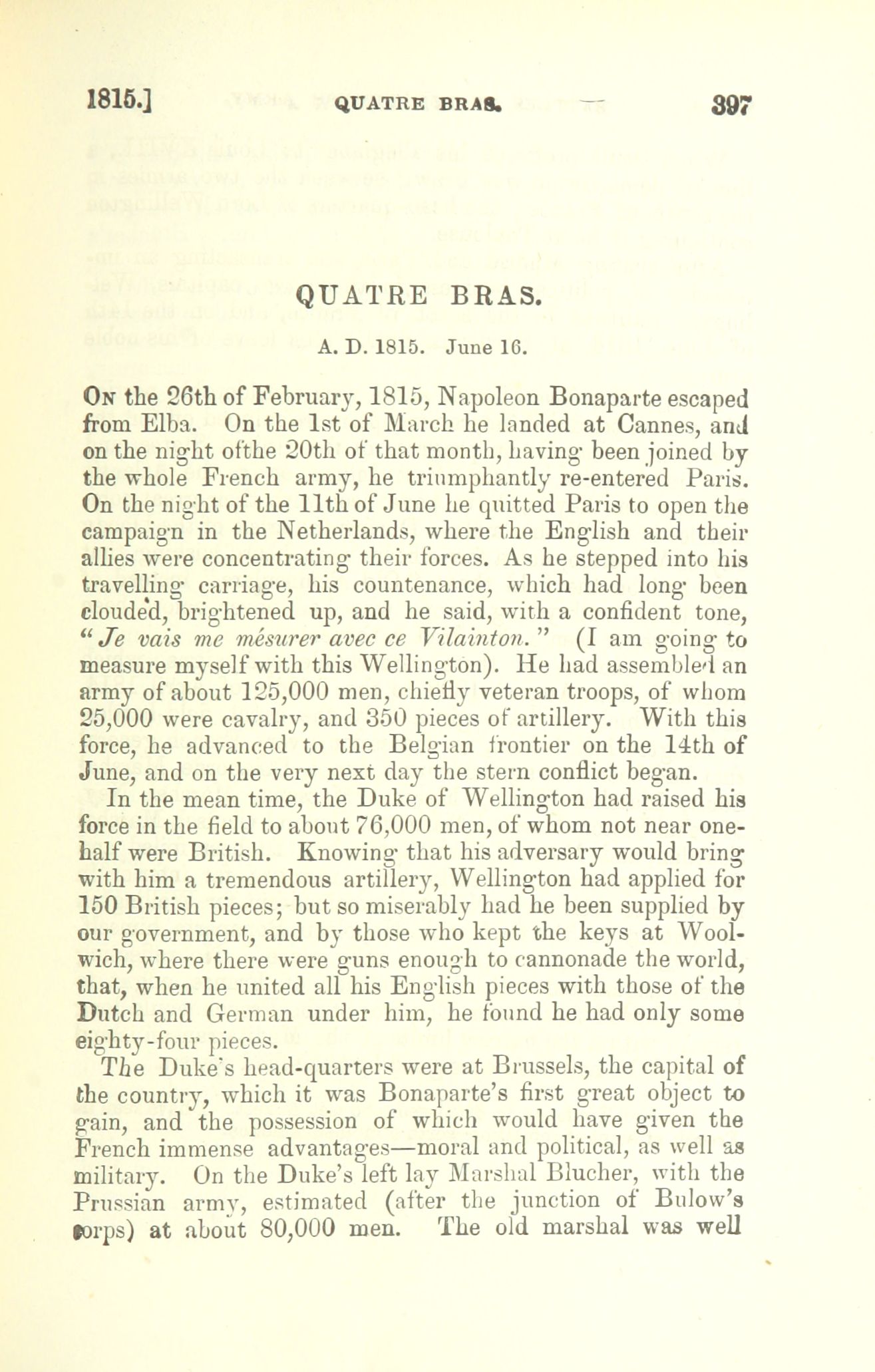 1815.] QUATRE BRAS. 397

QUATRE BRAS.

A. D. 1815. June 16.

On the 26th of February, 1815, Napoleon Bonaparte escaped from Elba. On the 1st of March he landed at Cannes, and on the night ofthe 20th of that month, having been joined by the whole French army, he triumphantly re-entered Paris. On the night of the 11th of June he quitted Paris to open the campaign in the Netherlands, where the English and their allies were concentrating their forces. As he stepped into his travelling carriage, his countenance, which had long been clouded, brightened up, and he said, with a confident tone, "Je vais me mésurer avec ce Vilainton." (I am going to measure myself with this Wellington). He had assembled an army of about 125,000 men, chiefly veteran troops, of whom 25,000 were cavalry, and 350 pieces of artillery. With this force, he advanced to the Belgian frontier on the 14th of June, and on the very next day the stern conflict began.

In the mean time, the Duke of Wellington had raised his force in the field to about 76,000 men, of whom not near one-half were British. Knowing that his adversary would bring with him a tremendous artillery, Wellington had applied for 150 British pieces; but so miserably had he been supplied by our government, and by those who kept the keys at Woolwich, where there were guns enough to cannonade the world, that, when he united all his English pieces with those of the Dutch and German under him, he found he had only some eighty-four pieces.

The Duke's head-quarters were at Brussels, the capital of the country, which it was Bonaparte's first great object to gain, and the possession of which would have given the French immense advantages—moral and political, as well as military. On the Duke's left lay Marshal Blucher, with the Prussian army, estimated (after the junction of Bulow's corps) at about 80,000 men. The old marshal was well